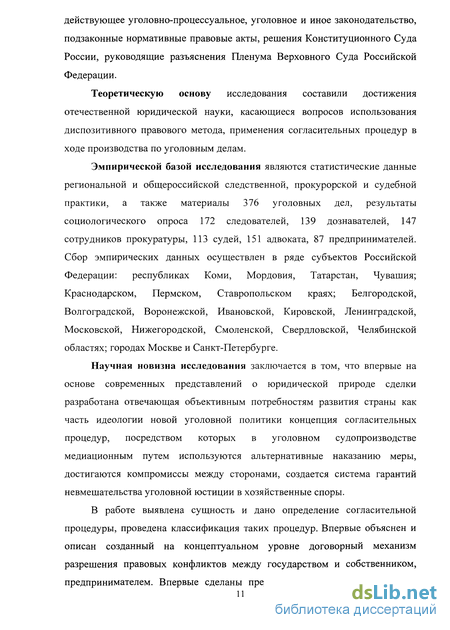 действующее уголовно-процессуальное, уголовное и иное законодательство, подзаконные нормативные правовые акты, решения Конституционного Суда России, руководящие разъяснения Пленума Верховного Суда Российской Федерации.

Теоретическую основу исследования составили достижения отечественной юридической науки, касающиеся вопросов использования диспозитивного правового метода, применения согласительных процедур в ходе производства по уголовным делам.

Эмпирической базой исследования являются статистические данные региональной и общероссийской следственной, прокурорской и судебной практики, а также материалы 376 уголовных дел, результаты социологического опроса 172 следователей, 139 дознавателей, 147 сотрудников прокуратуры, 113 судей, 151 адвоката, 87 предпринимателей. Сбор эмпирических данных осуществлен в ряде субъектов Российской Федерации: республиках Коми, Мордовия, Татарстан, Чувашия; Краснодарском, Пермском, Ставропольском краях; Белгородской, Волгоградской, Воронежской, Ивановской, Кировской, Ленинградской, Московской, Нижегородской, Смоленской, Свердловской, Челябинской областях; городах Москве и Санкт-Петербурге.

Научная новизна исследования заключается в том, что впервые на основе современных представлений о юридической природе сделки разработана отвечающая объективным потребностям развития страны как часть идеологии новой уголовной политики концепция согласительных процедур, посредством которых в уголовном судопроизводстве медиационным путем используются альтернативные наказанию меры, достигаются компромиссы между сторонами, создается система гарантий невмешательства уголовной юстиции в хозяйственные споры.

В работе выявлена сущность и дано определение согласительной процедуры, проведена классификация таких процедур. Впервые объяснен и описан созданный на концептуальном уровне договорный механизм разрешения правовых конфликтов между государством и собственником, предпринимателем. Впервые сделаны пре

11

dsLib.net
библиотека диссертаций